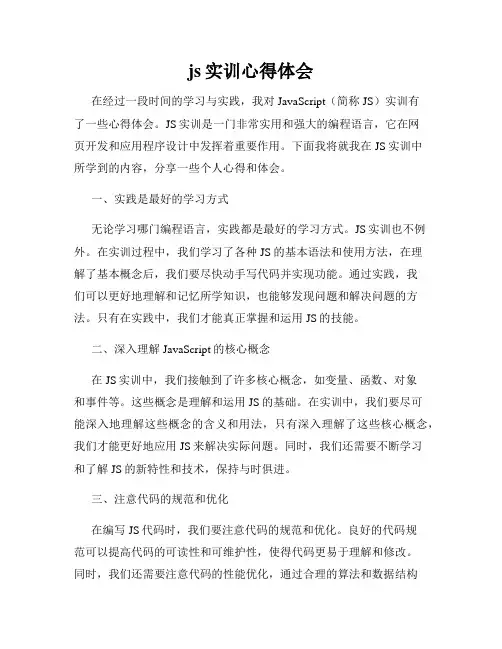 js 实训心得体会

在经过一段时间的学习与实践，我对 JavaScript（简称 JS）实训有了一些心得体会。JS 实训是一门非常实用和强大的编程语言，它在网页开发和应用程序设计中发挥着重要作用。下面我将就我在 JS 实训中所学到的内容，分享一些个人心得和体会。

一、实践是最好的学习方式

无论学习哪门编程语言，实践都是最好的学习方式。JS 实训也不例外。在实训过程中，我们学习了各种 JS 的基本语法和使用方法，在理解了基本概念后，我们要尽快动手写代码并实现功能。通过实践，我们可以更好地理解和记忆所学知识，也能够发现问题和解决问题的方法。只有在实践中，我们才能真正掌握和运用 JS 的技能。

二、深入理解 JavaScript 的核心概念

在 JS 实训中，我们接触到了许多核心概念，如变量、函数、对象和事件等。这些概念是理解和运用 JS 的基础。在实训中，我们要尽可能深入地理解这些概念的含义和用法，只有深入理解了这些核心概念，我们才能更好地应用 JS 来解决实际问题。同时，我们还需要不断学习和了解 JS 的新特性和技术，保持与时俱进。

三、注意代码的规范和优化

在编写 JS 代码时，我们要注意代码的规范和优化。良好的代码规范可以提高代码的可读性和可维护性，使得代码更易于理解和修改。同时，我们还需要注意代码的性能优化，通过合理的算法和数据结构